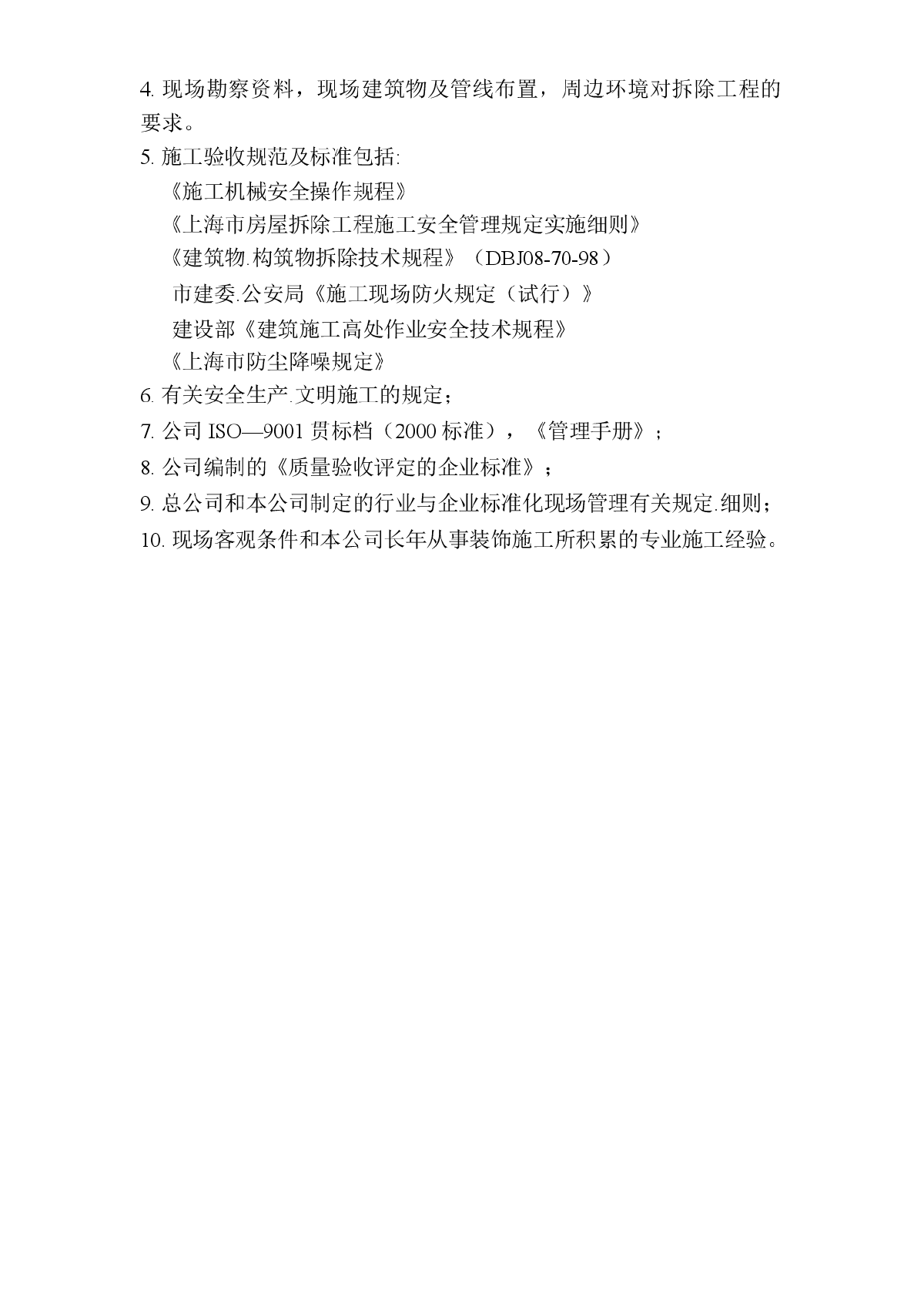 4. 现场勘察资料，现场建筑物及管线布置，周边环境对拆除工程的要求。

5. 施工验收规范及标准包括:

《施工机械安全操作规程》

《上海市房屋拆除工程施工安全管理规定实施细则》

《建筑物.构筑物拆除技术规程》（DBJ08-70-98）

市建委.公安局《施工现场防火规定（试行）》

建设部《建筑施工高处作业安全技术规程》

《上海市防尘降噪规定》

6. 有关安全生产.文明施工的规定；

7. 公司 ISO—9001 贯标档（2000 标准），《管理手册》；

8. 公司编制的《质量验收评定的企业标准》；

9. 总公司和本公司制定的行业与企业标准化现场管理有关规定.细则；

10. 现场客观条件和本公司长年从事装饰施工所积累的专业施工经验。